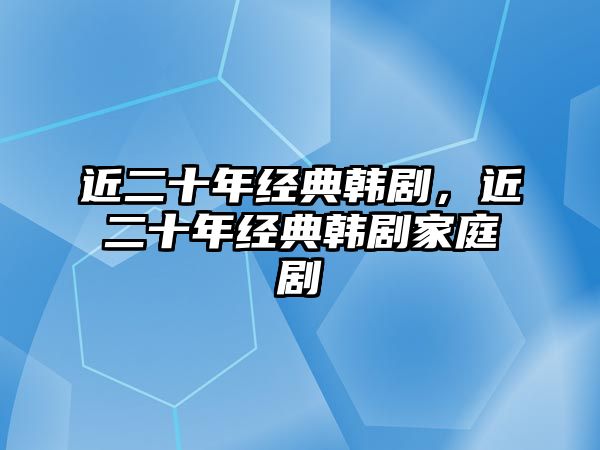 近二十年经典韩剧，近二十年经典韩剧家庭剧